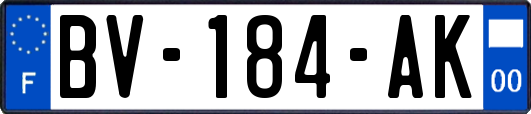 F
BV-184-AK
00